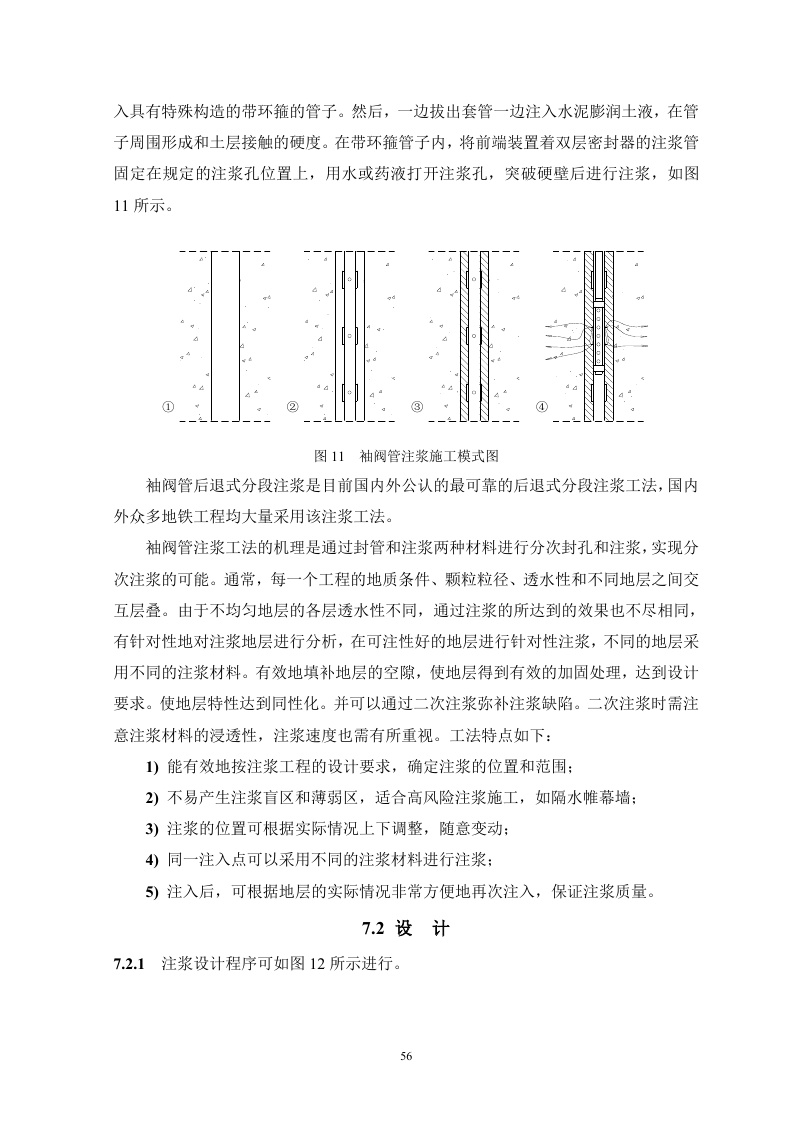 入具有特殊构造的带环箍的管子。然后，一边拔出套管一边注入水泥膨润土液，在管子周围形成和土层接触的硬度。在带环箍管子内，将前端装置着双层密封器的注浆管固定在规定的注浆孔位置上，用水或药液打开注浆孔，突破硬壁后进行注浆，如图11 所示。

①

②

③

④

图 11　袖阀管注浆施工模式图

袖阀管后退式分段注浆是目前国内外公认的最可靠的后退式分段注浆工法，国内外众多地铁工程均大量采用该注浆工法。

袖阀管注浆工法的机理是通过封管和注浆两种材料进行分次封孔和注浆，实现分次注浆的可能。通常，每一个工程的地质条件、颗粒粒径、透水性和不同地层之间交互层叠。由于不均匀地层的各层透水性不同，通过注浆的所达到的效果也不尽相同，有针对性地对注浆地层进行分析，在可注性好的地层进行针对性注浆，不同的地层采用不同的注浆材料。有效地填补地层的空隙，使地层得到有效的加固处理，达到设计要求。使地层特性达到同性化。并可以通过二次注浆弥补注浆缺陷。二次注浆时需注意注浆材料的浸透性，注浆速度也需有所重视。工法特点如下：

1) 能有效地按注浆工程的设计要求，确定注浆的位置和范围；

2) 不易产生注浆盲区和薄弱区，适合高风险注浆施工，如隔水帷幕墙；

3) 注浆的位置可根据实际情况上下调整，随意变动；

4) 同一注入点可以采用不同的注浆材料进行注浆；

5) 注入后，可根据地层的实际情况非常方便地再次注入，保证注浆质量。

7.2 设　计

7.2.1　注浆设计程序可如图 12 所示进行。

56